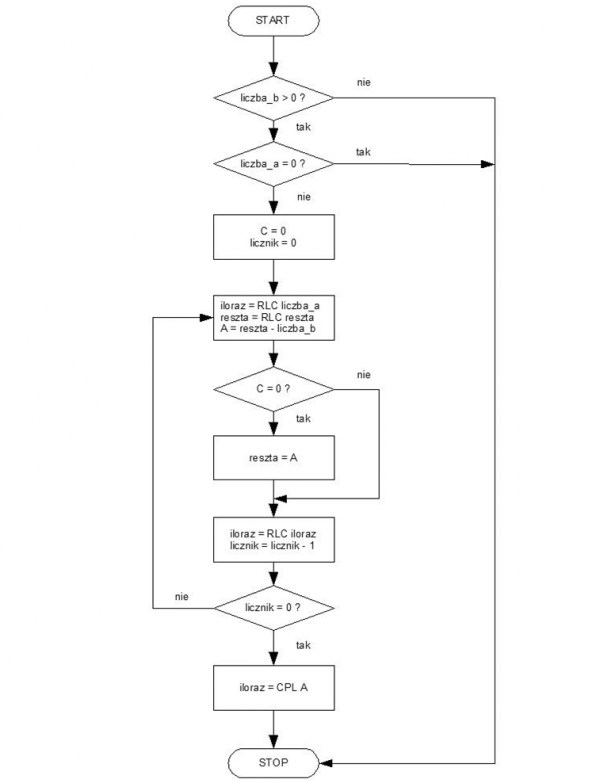 START

liczba_b > 0 ?

nie

tak

liczba_a = 0 ?

tak

nie

C = 0
licznik = 0

iloraz = RLC liczba_a
reszta = RLC reszta
A = reszta - liczba_b

C = 0 ?

nie

tak

reszta = A

iloraz = RLC iloraz
licznik = licznik - 1

nie

licznik = 0 ?

tak

iloraz = CPL A

STOP